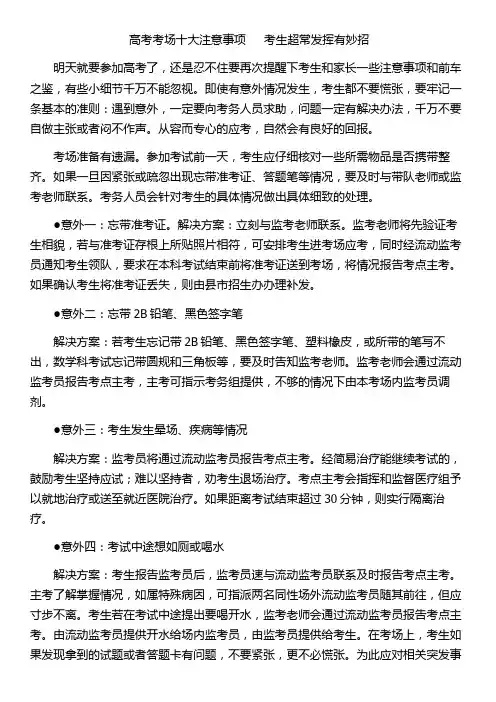 高考考场十大注意事项　考生超常发挥有妙招

明天就要参加高考了，还是忍不住要再次提醒下考生和家长一些注意事项和前车之鉴，有些小细节千万不能忽视。即使有意外情况发生，考生都不要慌张，要牢记一条基本的准则：遇到意外，一定要向考务人员求助，问题一定有解决办法，千万不要自做主张或者闷不作声。从容而专心的应考，自然会有良好的回报。

考场准备有遗漏。参加考试前一天，考生应仔细核对一些所需物品是否携带整齐。如果一旦因紧张或疏忽出现忘带准考证、答题笔等情况，要及时与带队老师或监考老师联系。考务人员会针对考生的具体情况做出具体细致的处理。

●意外一：忘带准考证。解决方案：立刻与监考老师联系。监考老师将先验证考生相貌，若与准考证存根上所贴照片相符，可安排考生进考场应考，同时经流动监考员通知考生领队，要求在本科考试结束前将准考证送到考场，将情况报告考点主考。如果确认考生将准考证丢失，则由县市招生办办理补发。

●意外二：忘带 2B 铅笔、黑色签字笔

解决方案：若考生忘记带 2B 铅笔、黑色签字笔、塑料橡皮，或所带的笔写不出，数学科考试忘记带圆规和三角板等，要及时告知监考老师。监考老师会通过流动监考员报告考点主考，主考可指示考务组提供，不够的情况下由本考场内监考员调剂。

●意外三：考生发生晕场、疾病等情况

解决方案：监考员将通过流动监考员报告考点主考。经简易治疗能继续考试的，鼓励考生坚持应试；难以坚持者，劝考生退场治疗。考点主考会指挥和监督医疗组予以就地治疗或送至就近医院治疗。如果距离考试结束超过 30 分钟，则实行隔离治疗。

●意外四：考试中途想如厕或喝水

解决方案：考生报告监考员后，监考员速与流动监考员联系及时报告考点主考。主考了解掌握情况，如属特殊病因，可指派两名同性场外流动监考员随其前往，但应寸步不离。考生若在考试中途提出要喝开水，监考老师会通过流动监考员报告考点主考。由流动监考员提供开水给场内监考员，由监考员提供给考生。在考场上，考生如果发现拿到的试题或者答题卡有问题，不要紧张，更不必慌张。为此应对相关突发事